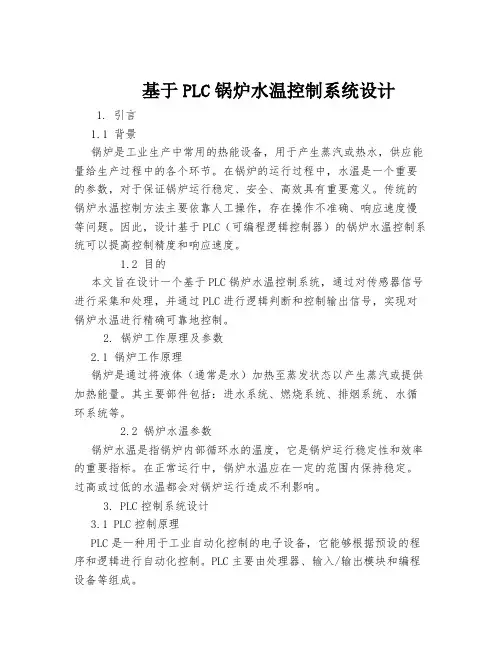 基于PLC锅炉水温控制系统设计

1. 引言

1.1 背景

锅炉是工业生产中常用的热能设备，用于产生蒸汽或热水，供应能量给生产过程中的各个环节。在锅炉的运行过程中，水温是一个重要的参数，对于保证锅炉运行稳定、安全、高效具有重要意义。传统的锅炉水温控制方法主要依靠人工操作，存在操作不准确、响应速度慢等问题。因此，设计基于PLC（可编程逻辑控制器）的锅炉水温控制系统可以提高控制精度和响应速度。

1.2 目的

本文旨在设计一个基于PLC锅炉水温控制系统，通过对传感器信号进行采集和处理，并通过PLC进行逻辑判断和控制输出信号，实现对锅炉水温进行精确可靠地控制。

2. 锅炉工作原理及参数

2.1 锅炉工作原理

锅炉是通过将液体（通常是水）加热至蒸发状态以产生蒸汽或提供加热能量。其主要部件包括：进水系统、燃烧系统、排烟系统、水循环系统等。

2.2 锅炉水温参数

锅炉水温是指锅炉内部循环水的温度，它是锅炉运行稳定性和效率的重要指标。在正常运行中，锅炉水温应在一定的范围内保持稳定。过高或过低的水温都会对锅炉运行造成不利影响。

3. PLC控制系统设计

3.1 PLC控制原理

PLC是一种用于工业自动化控制的电子设备，它能够根据预设的程序和逻辑进行自动化控制。PLC主要由处理器、输入/输出模块和编程设备等组成。